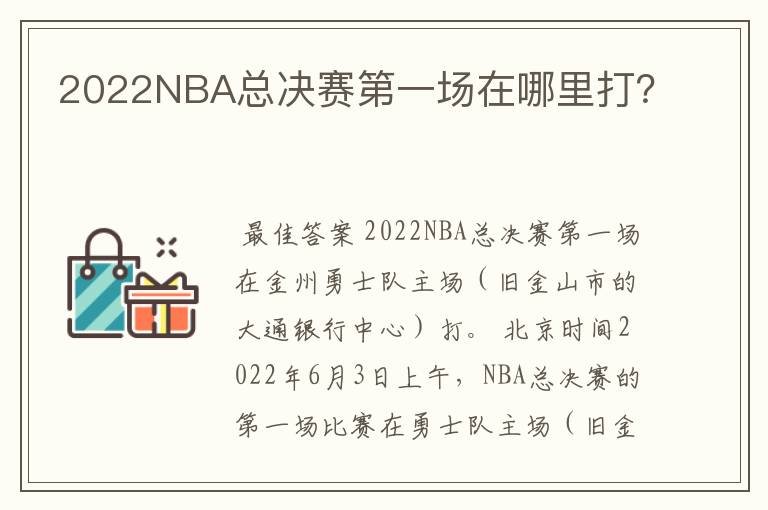 2022NBA总决赛第一场在哪里打?

最佳答案 2022NBA总决赛第一场在金州勇士队主场（旧金山市的大通银行中心）打。 北京时间2022年6月3日上午，NBA总决赛的第一场比赛在勇士队主场（旧金